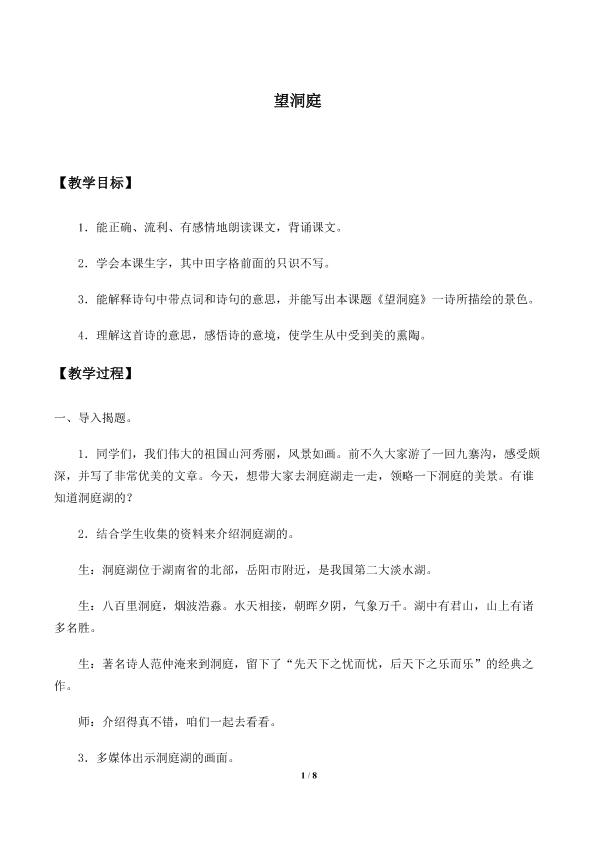 望洞庭

【教学目标】

1．能正确、流利、有感情地朗读课文，背诵课文。

2．学会本课生字，其中田字格前面的只识不写。

3．能解释诗句中带点词和诗句的意思，并能写出本课题《望洞庭》一诗所描绘的景色。

4．理解这首诗的意思，感悟诗的意境，使学生从中受到美的熏陶。

【教学过程】

一、导入揭题。

1．同学们，我们伟大的祖国山河秀丽，风景如画。前不久大家游了一回九寨沟，感受颇深，并写了非常优美的文章。今天，想带大家去洞庭湖走一走，领略一下洞庭的美景。有谁知道洞庭湖的？

2．结合学生收集的资料来介绍洞庭湖的。

生：洞庭湖位于湖南省的北部，岳阳市附近，是我国第二大淡水湖。

生：八百里洞庭，烟波浩淼。水天相接，朝晖夕阴，气象万千。湖中有君山，山上有诸多名胜。

生：著名诗人范仲淹来到洞庭，留下了“先天下之忧而忧，后天下之乐而乐”的经典之作。

师：介绍得真不错，咱们一起去看看。

3．多媒体出示洞庭湖的画面。

1 / 8